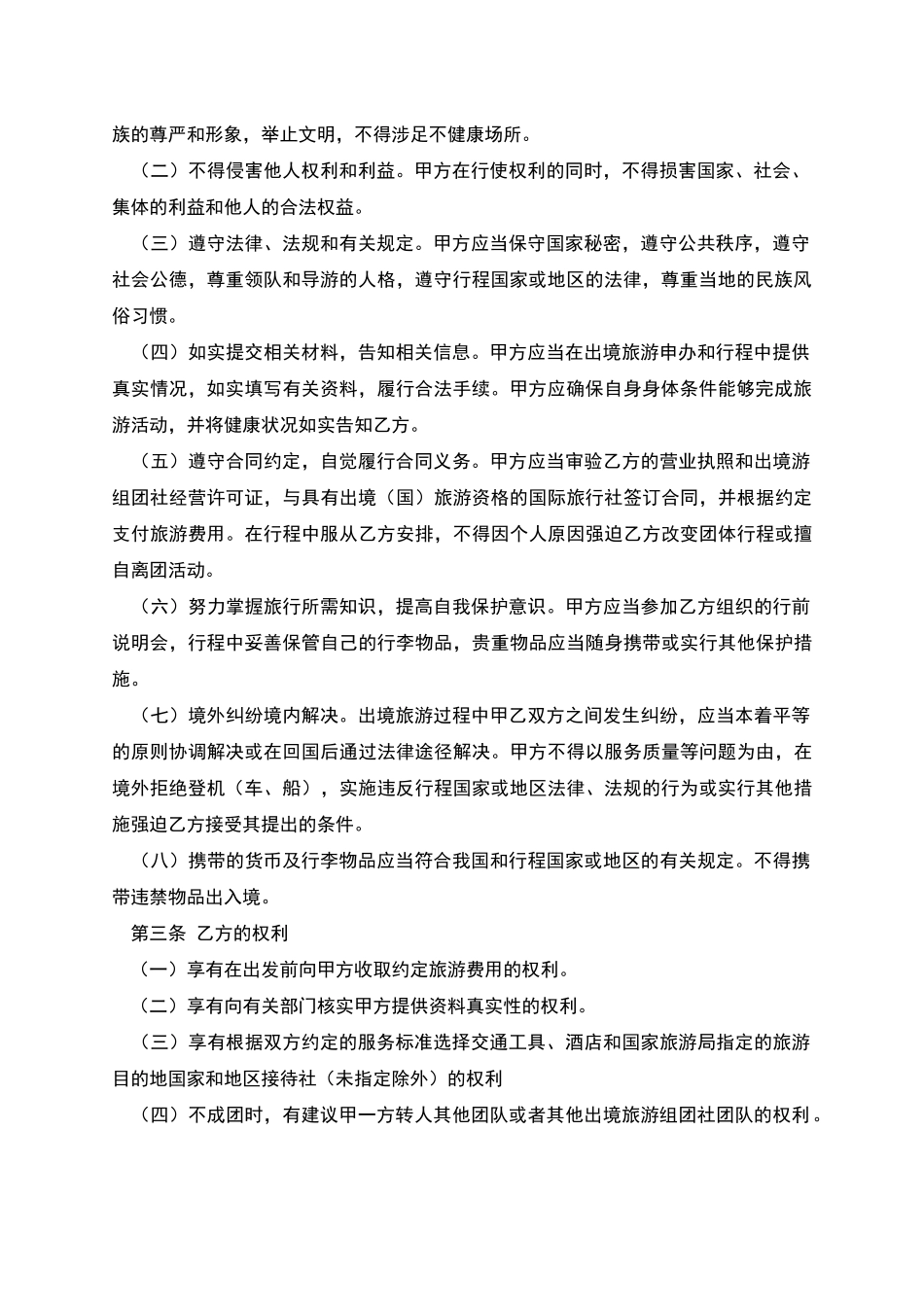 族的尊严和形象，举止文明，不得涉足不健康场所。

（二）不得侵害他人权利和利益。甲方在行使权利的同时，不得损害国家、社会、集体的利益和他人的合法权益。

（三）遵守法律、法规和有关规定。甲方应当保守国家秘密，遵守公共秩序，遵守社会公德，尊重领队和导游的人格，遵守行程国家或地区的法律，尊重当地的民族风俗习惯。

（四）如实提交相关材料，告知相关信息。甲方应当在出境旅游申办和行程中提供真实情况，如实填写有关资料，履行合法手续。甲方应确保自身身体条件能够完成旅游活动，并将健康状况如实告知乙方。

（五）遵守合同约定，自觉履行合同义务。甲方应当审验乙方的营业执照和出境游组团社经营许可证，与具有出境（国）旅游资格的国际旅行社签订合同，并根据约定支付旅游费用。在行程中服从乙方安排，不得因个人原因强迫乙方改变团体行程或擅自离团活动。

（六）努力掌握旅行所需知识，提高自我保护意识。甲方应当参加乙方组织的行前说明会，行程中妥善保管自己的行李物品，贵重物品应当随身携带或实行其他保护措施。

（七）境外纠纷境内解决。出境旅游过程中甲乙双方之间发生纠纷，应当本着平等的原则协调解决或在回国后通过法律途径解决。甲方不得以服务质量等问题为由，在境外拒绝登机（车、船），实施违反行程国家或地区法律、法规的行为或实行其他措施强迫乙方接受其提出的条件。

（八）携带的货币及行李物品应当符合我国和行程国家或地区的有关规定。不得携带违禁物品出入境。

第三条 乙方的权利

（一）享有在出发前向甲方收取约定旅游费用的权利。

（二）享有向有关部门核实甲方提供资料真实性的权利。

（三）享有根据双方约定的服务标准选择交通工具、酒店和国家旅游局指定的旅游目的地国家和地区接待社（未指定除外）的权利

（四）不成团时，有建议甲一方转人其他团队或者其他出境旅游组团社团队的权利。